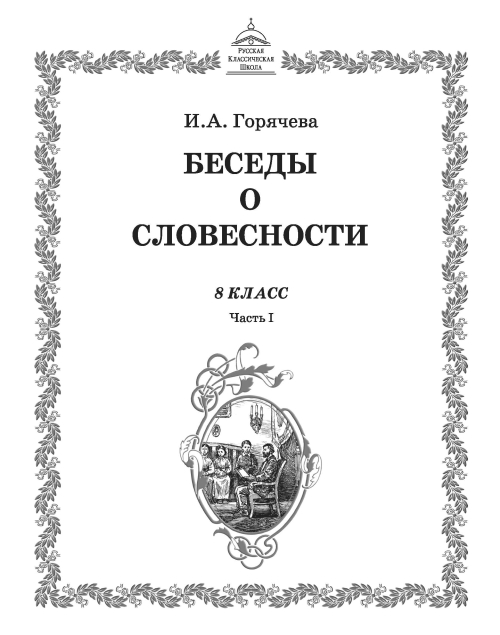 Русская
Классическая
Школа

И.А. Горячева

БЕСЕДЫ
О
СЛОВЕСНОСТИ

8 КЛАСС

Часть I